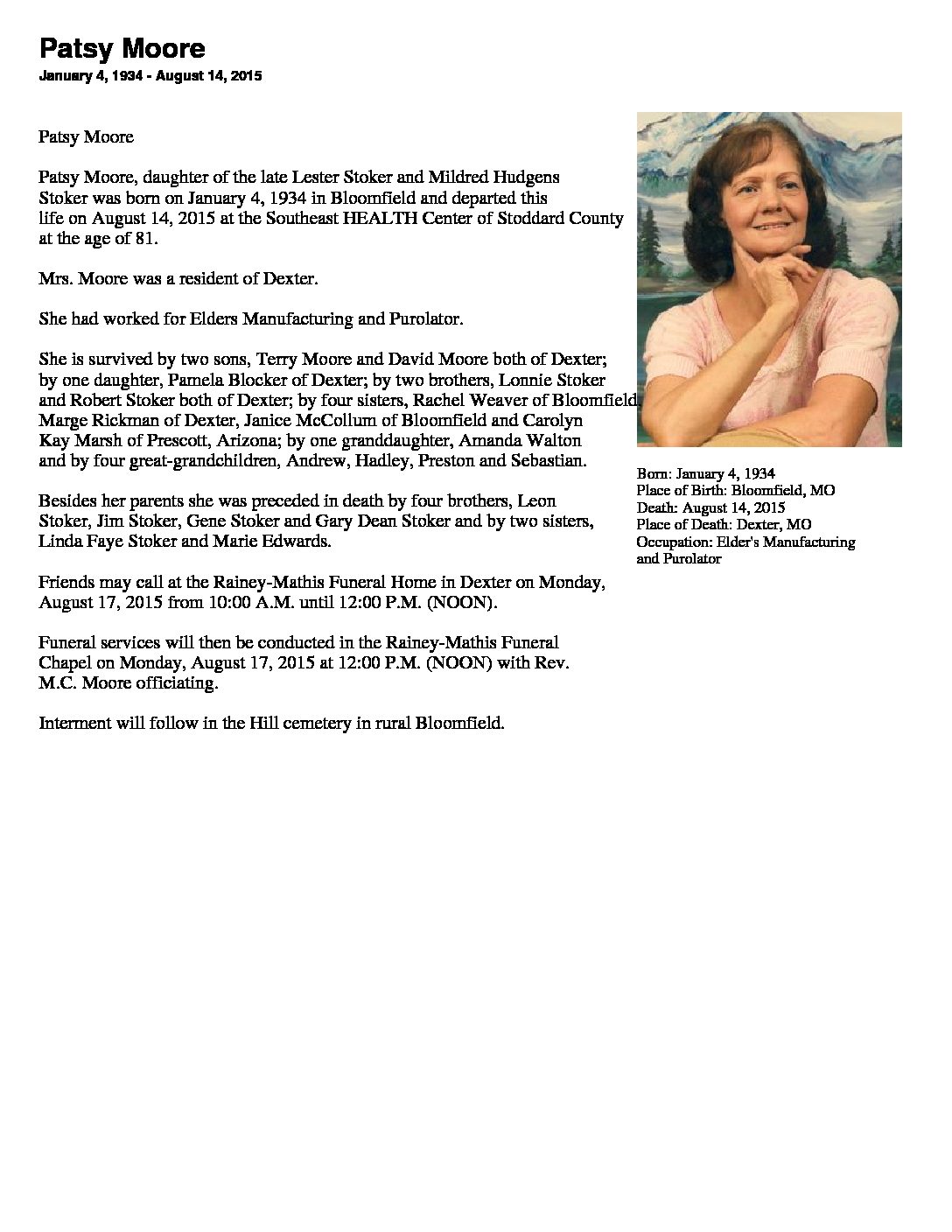 Patsy Moore
January 4, 1934 - August 14, 2015

Patsy Moore

Patsy Moore, daughter of the late Lester Stoker and Mildred Hudgens Stoker was born on January 4, 1934 in Bloomfield and departed this life on August 14, 2015 at the Southeast HEALTH Center of Stoddard County at the age of 81.

Mrs. Moore was a resident of Dexter.

She had worked for Elders Manufacturing and Purolator.

She is survived by two sons, Terry Moore and David Moore both of Dexter; by one daughter, Pamela Blocker of Dexter; by two brothers, Lonnie Stoker and Robert Stoker both of Dexter; by four sisters, Rachel Weaver of Bloomfield, Marge Rickman of Dexter, Janice McCollum of Bloomfield and Carolyn Kay Marsh of Prescott, Arizona; by one granddaughter, Amanda Walton and by four great-grandchildren, Andrew, Hadley, Preston and Sebastian.

Besides her parents she was preceded in death by four brothers, Leon Stoker, Jim Stoker, Gene Stoker and Gary Dean Stoker and by two sisters, Linda Faye Stoker and Marie Edwards.

Friends may call at the Rainey-Mathis Funeral Home in Dexter on Monday, August 17, 2015 from 10:00 A.M. until 12:00 P.M. (NOON).

Funeral services will then be conducted in the Rainey-Mathis Funeral Chapel on Monday, August 17, 2015 at 12:00 P.M. (NOON) with Rev. M.C. Moore officiating.

Interment will follow in the Hill cemetery in rural Bloomfield.

Born: January 4, 1934
Place of Birth: Bloomfield, MO
Death: August 14, 2015
Place of Death: Dexter, MO
Occupation: Elder's Manufacturing and Purolator